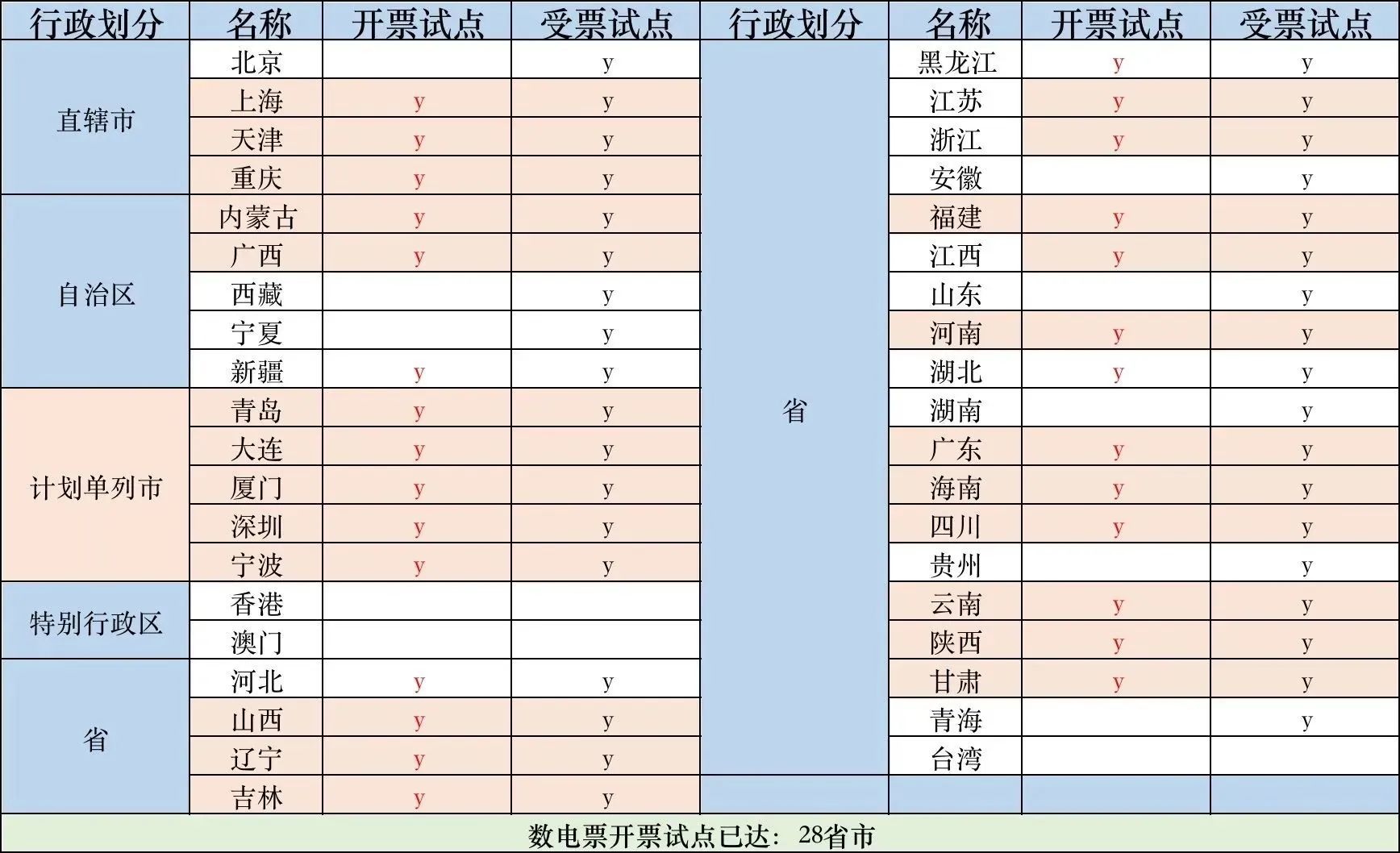 | 行政划分 | 名称 | 开票试点 | 受票试点 | 行政划分 | 名称 | 开票试点 | 受票试点 |
|---|---|---|---|---|---|---|---|
| 直辖市 | 北京 | | y | 省 | 黑龙江 | y | y |
| | 上海 | y | y | | 江苏 | y | y |
| | 天津 | y | y | | 浙江 | y | y |
| | 重庆 | y | y | | 安徽 | | y |
| 自治区 | 内蒙古 | y | y | | 福建 | y | y |
| | 广西 | y | y | | 江西 | y | y |
| | 西藏 | | y | | 山东 | | y |
| | 宁夏 | | y | | 河南 | y | y |
| | 新疆 | y | y | | 湖北 | y | y |
| 计划单列市 | 青岛 | y | y | | 湖南 | | y |
| | 大连 | y | y | | 广东 | y | y |
| | 厦门 | y | y | | 海南 | y | y |
| | 深圳 | y | y | | 四川 | y | y |
| | 宁波 | y | y | | 贵州 | | y |
| 特别行政区 | 香港 | | | | 云南 | y | y |
| | 澳门 | | | | 陕西 | y | y |
| 省 | 河北 | y | y | | 甘肃 | y | y |
| | 山西 | y | y | | 青海 | | y |
| | 辽宁 | y | y | | 台湾 | | |
| | 吉林 | y | y | | | | |

数电票开票试点已达：28省市